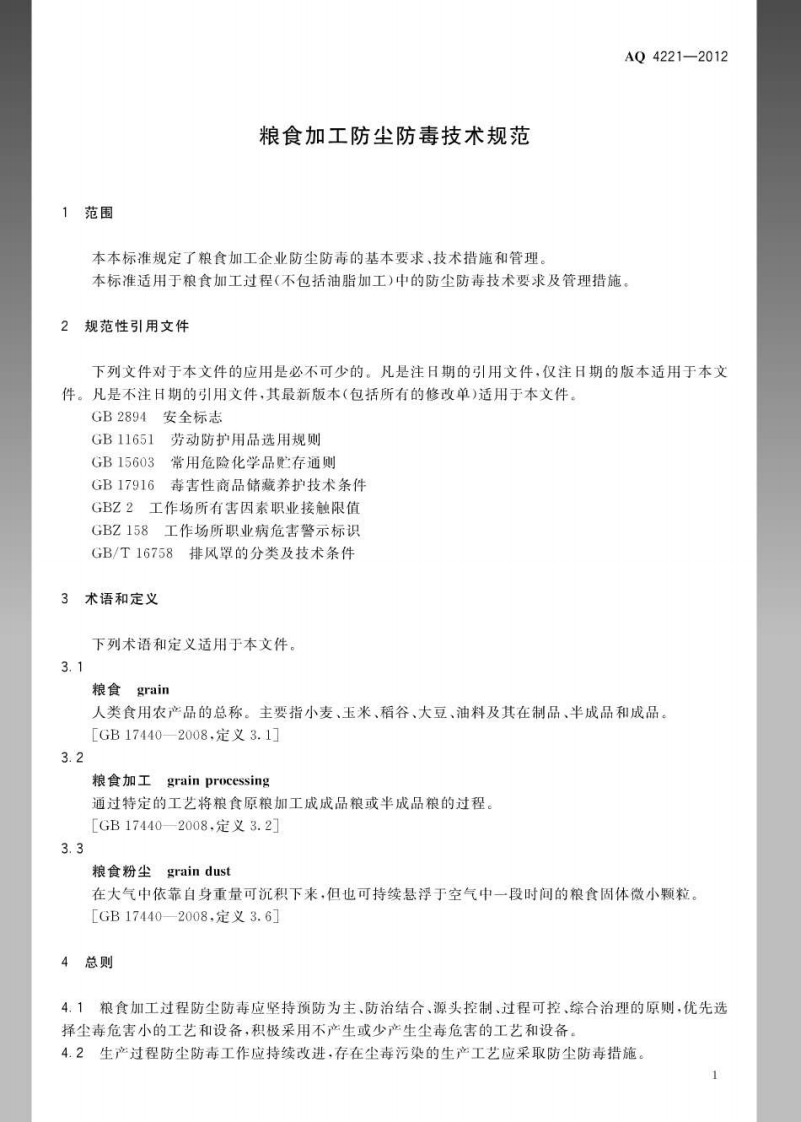 AQ 4221—2012

粮食加工防尘防毒技术规范

1 范围

本本标准规定了粮食加工企业防尘防毒的基本要求、技术措施和管理。

本标准适用于粮食加工过程(不包括油脂加工)中的防尘防毒技术要求及管理措施。

2 规范性引用文件

下列文件对于本文件的应用是必不可少的。凡是注日期的引用文件,仅注日期的版本适用于本文件。凡是不注日期的引用文件,其最新版本(包括所有的修改单)适用于本文件。

GB 2894 安全标志

GB 11651 劳动防护用品选用规则

GB 15603 常用危险化学品贮存通则

GB 17916 毒害性商品储藏养护技术条件

GBZ 2 工作场所有害因素职业接触限值

GBZ 158 工作场所职业病危害警示标识

GB/T 16758 排风罩的分类及技术条件

3 术语和定义

下列术语和定义适用于本文件。

3.1

粮食 grain

人类食用农产品的总称。主要指小麦、玉米、稻谷、大豆、油料及其在制品、半成品和成品。

[GB 17440—2008,定义3.1]

3.2

粮食加工 grain processing

通过特定的工艺将粮食原粮加工成成品粮或半成品粮的过程。

[GB 17440—2008,定义3.2]

3.3

粮食粉尘 grain dust

在大气中依靠自身重量可沉积下来,但也可持续悬浮于空气中一段时间的粮食固体微小颗粒。

[GB 17440—2008,定义3.6]

4 总则

4.1 粮食加工过程防尘防毒应坚持预防为主、防治结合、源头控制、过程可控、综合治理的原则,优先选择尘毒危害小的工艺和设备,积极采用不产生或少产生尘毒危害的工艺和设备。

4.2 生产过程防尘防毒工作应持续改进,存在尘毒污染的生产工艺应采取防尘防毒措施。

1